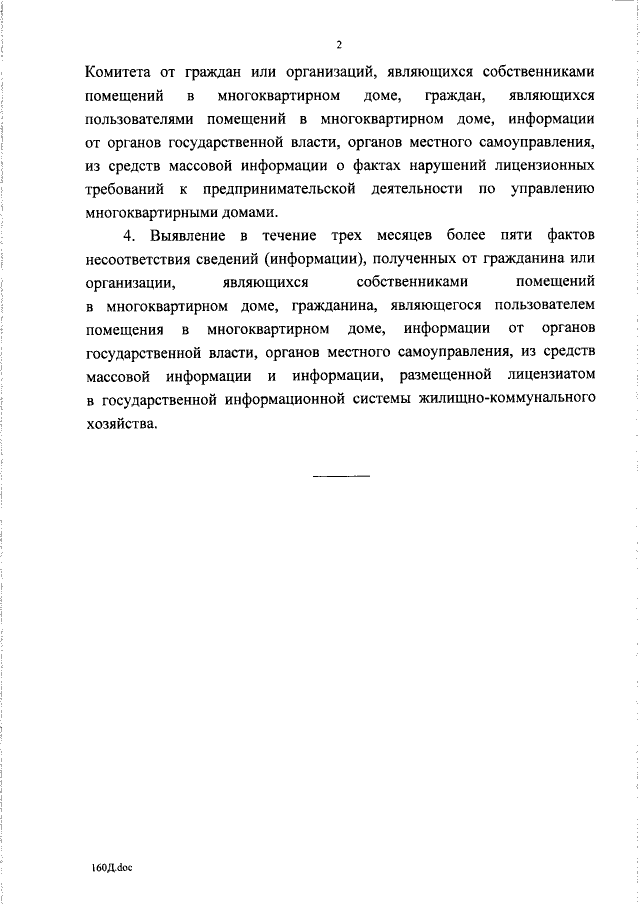 2

Комитета от граждан или организаций, являющихся собственниками помещений в многоквартирном доме, граждан, являющихся пользователями помещений в многоквартирном доме, информации от органов государственной власти, органов местного самоуправления, из средств массовой информации о фактах нарушений лицензионных требований к предпринимательской деятельности по управлению многоквартирными домами.

4. Выявление в течение трех месяцев более пяти фактов несоответствия сведений (информации), полученных от гражданина или организации, являющихся собственниками помещений в многоквартирном доме, гражданина, являющегося пользователем помещения в многоквартирном доме, информации от органов государственной власти, органов местного самоуправления, из средств массовой информации и информации, размещенной лицензиатом в государственной информационной системы жилищно-коммунального хозяйства.

160Д.doc